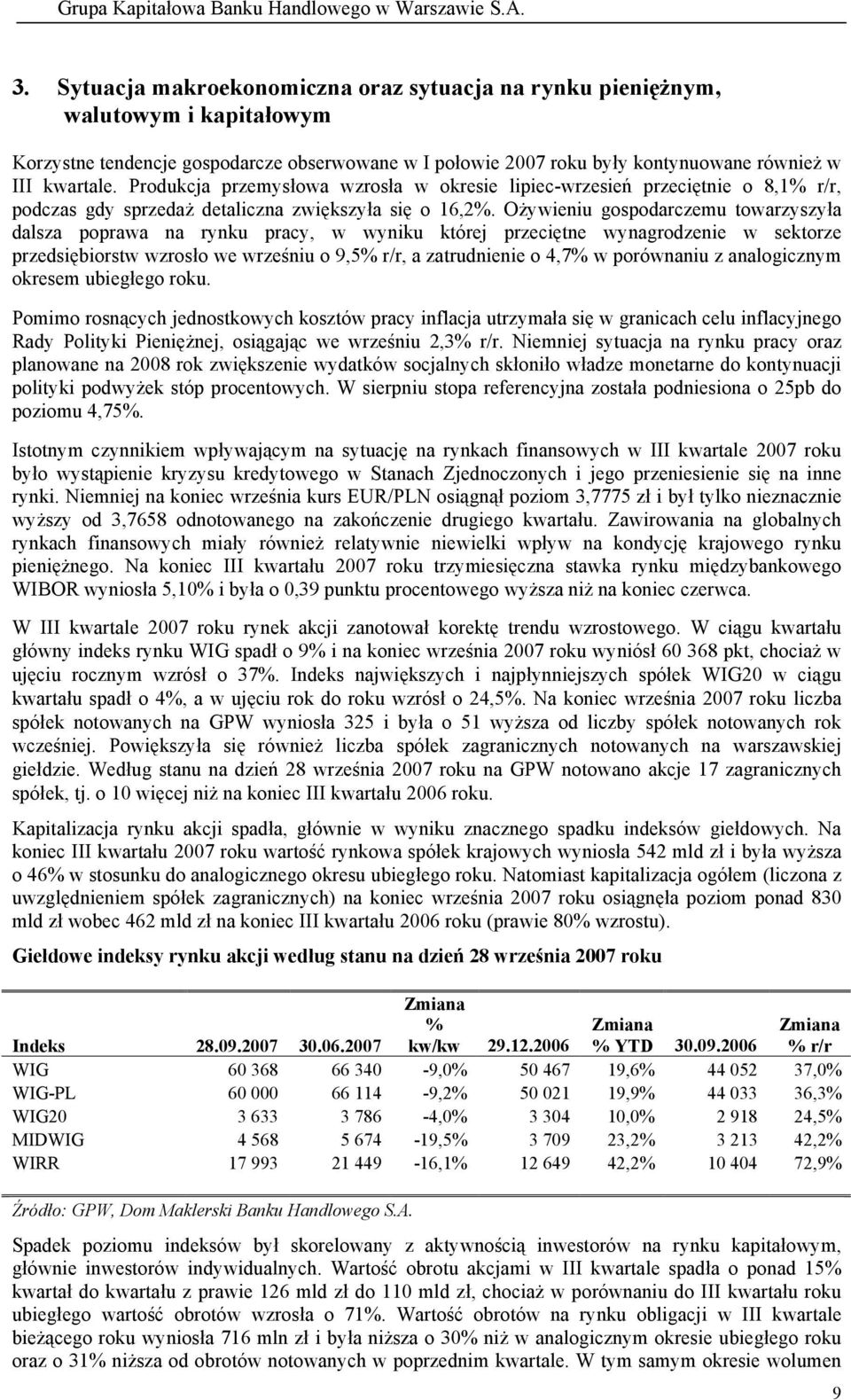 Grupa Kapitałowa Banku Handlowego w Warszawie S.A.

3. Sytuacja makroekonomiczna oraz sytuacja na rynku pieniężnym, walutowym i kapitałowym

Korzystne tendencje gospodarcze obserwowane w I połowie 2007 roku były kontynuowane również w III kwartale. Produkcja przemysłowa wzrosła w okresie lipiec-wrzesień przeciętnie o 8,1% r/r, podczas gdy sprzedaż detaliczna zwiększyła się o 16,2%. Ożywieniu gospodarczemu towarzyszyła dalsza poprawa na rynku pracy, w wyniku której przeciętne wynagrodzenie w sektorze przedsiębiorstw wzrosło we wrześniu o 9,5% r/r, a zatrudnienie o 4,7% w porównaniu z analogicznym okresem ubiegłego roku.

Pomimo rosnących jednostkowych kosztów pracy inflacja utrzymała się w granicach celu inflacyjnego Rady Polityki Pieniężnej, osiągając we wrześniu 2,3% r/r. Niemniej sytuacja na rynku pracy oraz planowane na 2008 rok zwiększenie wydatków socjalnych skłoniło władze monetarne do kontynuacji polityki podwyżek stóp procentowych. W sierpniu stopa referencyjna została podniesiona o 25pb do poziomu 4,75%.

Istotnym czynnikiem wpływającym na sytuację na rynkach finansowych w III kwartale 2007 roku było wystąpienie kryzysu kredytowego w Stanach Zjednoczonych i jego przeniesienie się na inne rynki. Niemniej na koniec września kurs EUR/PLN osiągnął poziom 3,7775 zł i był tylko nieznacznie wyższy od 3,7658 odnotowanego na zakończenie drugiego kwartału. Zawirowania na globalnych rynkach finansowych miały również relatywnie niewielki wpływ na kondycję krajowego rynku pieniężnego. Na koniec III kwartału 2007 roku trzymiesięczna stawka rynku międzybankowego WIBOR wyniosła 5,10% i była o 0,39 punktu procentowego wyższa niż na koniec czerwca.

W III kwartale 2007 roku rynek akcji zanotował korektę trendu wzrostowego. W ciągu kwartału główny indeks rynku WIG spadł o 9% i na koniec września 2007 roku wyniósł 60 368 pkt, chociaż w ujęciu rocznym wzrósł o 37%. Indeks największych i najpłynniejszych spółek WIG20 w ciągu kwartału spadł o 4%, a w ujęciu rok do roku wzrósł o 24,5%. Na koniec września 2007 roku liczba spółek notowanych na GPW wyniosła 325 i była o 51 wyższa od liczby spółek notowanych rok wcześniej. Powiększyła się również liczba spółek zagranicznych notowanych na warszawskiej giełdzie. Według stanu na dzień 28 września 2007 roku na GPW notowano akcje 17 zagranicznych spółek, tj. o 10 więcej niż na koniec III kwartału 2006 roku.

Kapitalizacja rynku akcji spadła, głównie w wyniku znacznego spadku indeksów giełdowych. Na koniec III kwartału 2007 roku wartość rynkowa spółek krajowych wyniosła 542 mld zł i była wyższa o 46% w stosunku do analogicznego okresu ubiegłego roku. Natomiast kapitalizacja ogółem (liczona z uwzględnieniem spółek zagranicznych) na koniec września 2007 roku osiągnęła poziom ponad 830 mld zł wobec 462 mld zł na koniec III kwartału 2006 roku (prawie 80% wzrostu).

Giełdowe indeksy rynku akcji według stanu na dzień 28 września 2007 roku

| Indeks | 28.09.2007 | 30.06.2007 | Zmiana % kw/kw | 29.12.2006 | Zmiana % YTD | 30.09.2006 | Zmiana % r/r |
|---|---|---|---|---|---|---|---|
| WIG | 60 368 | 66 340 | -9,0% | 50 467 | 19,6% | 44 052 | 37,0% |
| WIG-PL | 60 000 | 66 114 | -9,2% | 50 021 | 19,9% | 44 033 | 36,3% |
| WIG20 | 3 633 | 3 786 | -4,0% | 3 304 | 10,0% | 2 918 | 24,5% |
| MIDWIG | 4 568 | 5 674 | -19,5% | 3 709 | 23,2% | 3 213 | 42,2% |
| WIRR | 17 993 | 21 449 | -16,1% | 12 649 | 42,2% | 10 404 | 72,9% |

Źródło: GPW, Dom Maklerski Banku Handlowego S.A.

Spadek poziomu indeksów był skorelowany z aktywnością inwestorów na rynku kapitałowym, głównie inwestorów indywidualnych. Wartość obrotu akcjami w III kwartale spadła o ponad 15% kwartał do kwartału z prawie 126 mld zł do 110 mld zł, chociaż w porównaniu do III kwartału roku ubiegłego wartość obrotów wzrosła o 71%. Wartość obrotów na rynku obligacji w III kwartale bieżącego roku wyniosła 716 mln zł i była niższa o 30% niż w analogicznym okresie ubiegłego roku oraz o 31% niższa od obrotów notowanych w poprzednim kwartale. W tym samym okresie wolumen

9